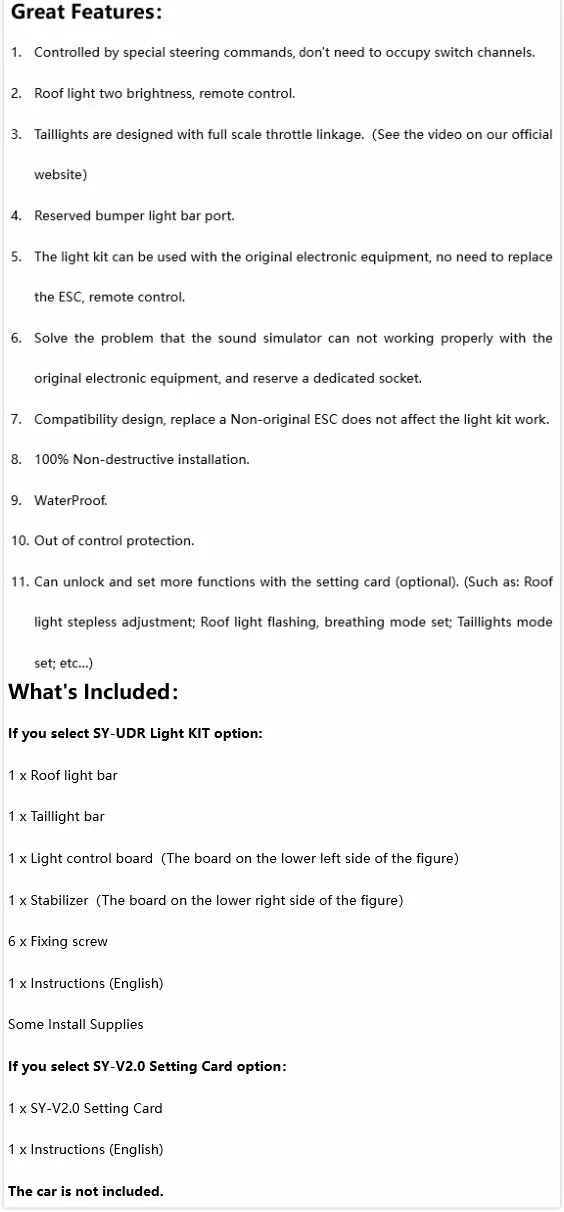 Great Features:

1. Controlled by special steering commands, don't need to occupy switch channels.

2. Roof light two brightness, remote control.

3. Taillights are designed with full scale throttle linkage. (See the video on our official website)

4. Reserved bumper light bar port.

5. The light kit can be used with the original electronic equipment, no need to replace the ESC, remote control.

6. Solve the problem that the sound simulator can not working properly with the original electronic equipment, and reserve a dedicated socket.

7. Compatibility design, replace a Non-original ESC does not affect the light kit work.

8. 100% Non-destructive installation.

9. WaterProof.

10. Out of control protection.

11. Can unlock and set more functions with the setting card (optional). (Such as: Roof light stepless adjustment; Roof light flashing, breathing mode set; Taillights mode set; etc...)

What's Included:

If you select SY-UDR Light KIT option:

1 x Roof light bar

1 x Taillight bar

1 x Light control board (The board on the lower left side of the figure)

1 x Stabilizer (The board on the lower right side of the figure)

6 x Fixing screw

1 x Instructions (English)

Some Install Supplies

If you select SY-V2.0 Setting Card option:

1 x SY-V2.0 Setting Card

1 x Instructions (English)

The car is not included.